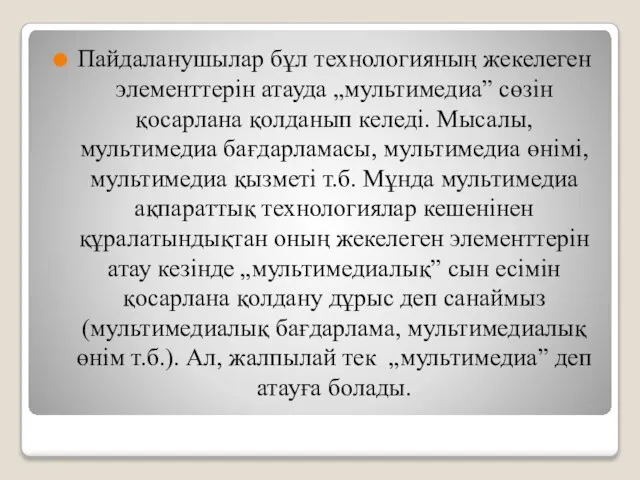 Пайдаланушылар бұл технологияның жекелеген элементтерін атауда „мультимедиа” сөзін қосарлана қолданып келеді. Мысалы, мультимедиа бағдарламасы, мультимедиа өнімі, мультимедиа қызметі т.б. Мұнда мультимедиа ақпараттық технологиялар кешенінен құралатындықтан оның жекелеген элементтерін атау кезінде „мультимедиалық” сын есімін қосарлана қолдану дұрыс деп санаймыз (мультимедиалық бағдарлама, мультимедиалық өнім т.б.). Ал, жалпылай тек „мультимедиа” деп атауға болады.